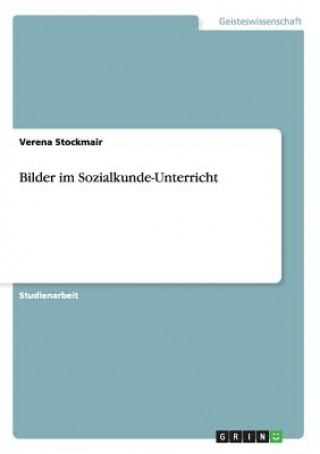 Geisteswissenschaft

Verena Stockmair

Bilder im Sozialkunde-Unterricht

Studienarbeit

GRIN